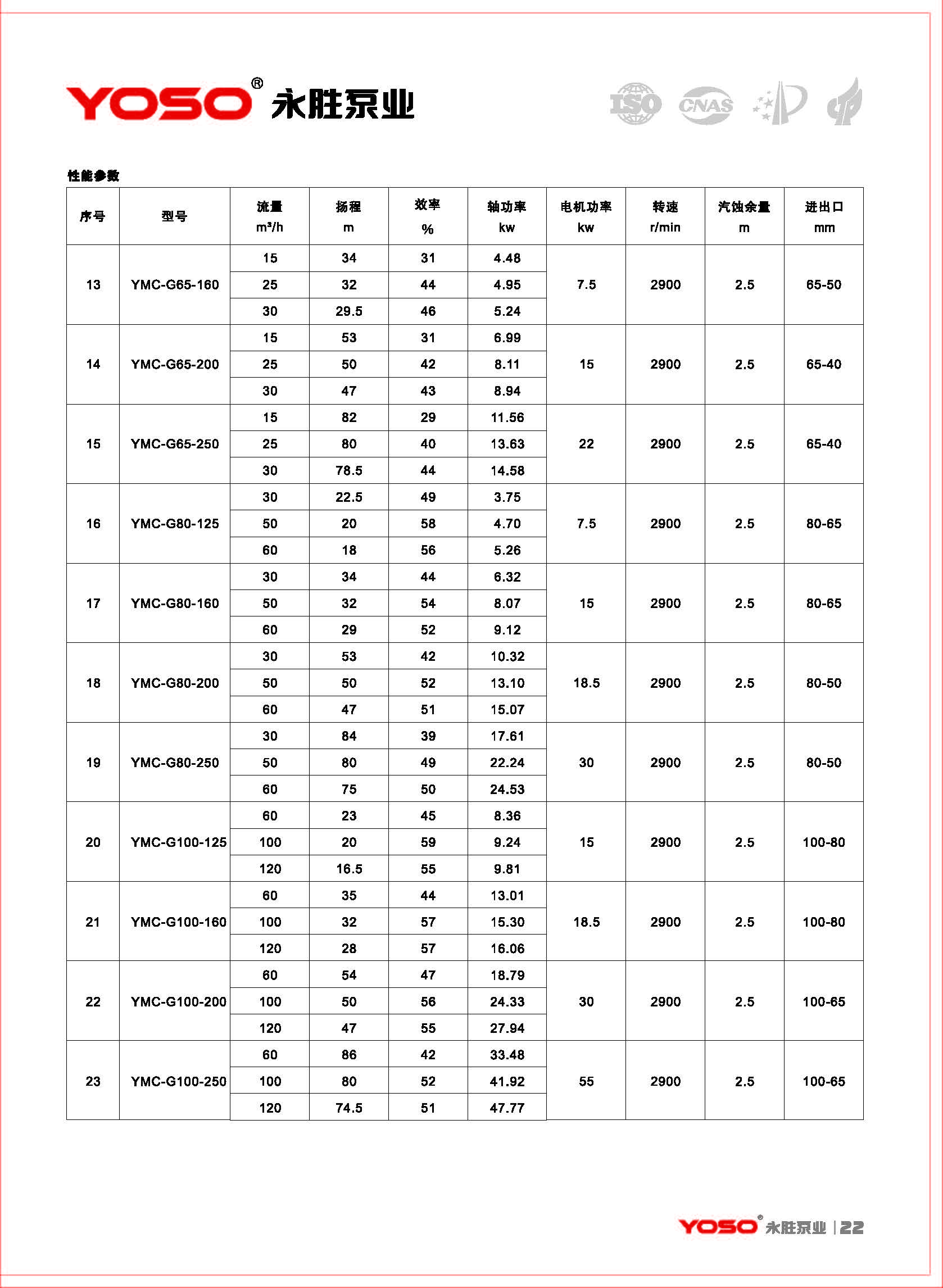 YOSO® 永胜泵业

ISO CNAS

性能参数

| 序号 | 型号 | 流量 m³/h | 扬程 m | 效率 % | 轴功率 kw | 电机功率 kw | 转速 r/min | 汽蚀余量 m | 进出口 mm |
|---|---|---|---|---|---|---|---|---|---|
| 13 | YMC-G65-160 | 15 | 34 | 31 | 4.48 | 7.5 | 2900 | 2.5 | 65-50 |
| | | 25 | 32 | 44 | 4.95 | | | | |
| | | 30 | 29.5 | 46 | 5.24 | | | | |
| 14 | YMC-G65-200 | 15 | 53 | 31 | 6.99 | 15 | 2900 | 2.5 | 65-40 |
| | | 25 | 50 | 42 | 8.11 | | | | |
| | | 30 | 47 | 43 | 8.94 | | | | |
| 15 | YMC-G65-250 | 15 | 82 | 29 | 11.56 | 22 | 2900 | 2.5 | 65-40 |
| | | 25 | 80 | 40 | 13.63 | | | | |
| | | 30 | 78.5 | 44 | 14.58 | | | | |
| 16 | YMC-G80-125 | 30 | 22.5 | 49 | 3.75 | 7.5 | 2900 | 2.5 | 80-65 |
| | | 50 | 20 | 58 | 4.70 | | | | |
| | | 60 | 18 | 56 | 5.26 | | | | |
| 17 | YMC-G80-160 | 30 | 34 | 44 | 6.32 | 15 | 2900 | 2.5 | 80-65 |
| | | 50 | 32 | 54 | 8.07 | | | | |
| | | 60 | 29 | 52 | 9.12 | | | | |
| 18 | YMC-G80-200 | 30 | 53 | 42 | 10.32 | 18.5 | 2900 | 2.5 | 80-50 |
| | | 50 | 50 | 52 | 13.10 | | | | |
| | | 60 | 47 | 51 | 15.07 | | | | |
| 19 | YMC-G80-250 | 30 | 84 | 39 | 17.61 | 30 | 2900 | 2.5 | 80-50 |
| | | 50 | 80 | 49 | 22.24 | | | | |
| | | 60 | 75 | 50 | 24.53 | | | | |
| 20 | YMC-G100-125 | 60 | 23 | 45 | 8.36 | 15 | 2900 | 2.5 | 100-80 |
| | | 100 | 20 | 59 | 9.24 | | | | |
| | | 120 | 16.5 | 55 | 9.81 | | | | |
| 21 | YMC-G100-160 | 60 | 35 | 44 | 13.01 | 18.5 | 2900 | 2.5 | 100-80 |
| | | 100 | 32 | 57 | 15.30 | | | | |
| | | 120 | 28 | 57 | 16.06 | | | | |
| 22 | YMC-G100-200 | 60 | 54 | 47 | 18.79 | 30 | 2900 | 2.5 | 100-65 |
| | | 100 | 50 | 56 | 24.33 | | | | |
| | | 120 | 47 | 55 | 27.94 | | | | |
| 23 | YMC-G100-250 | 60 | 86 | 42 | 33.48 | 55 | 2900 | 2.5 | 100-65 |
| | | 100 | 80 | 52 | 41.92 | | | | |
| | | 120 | 74.5 | 51 | 47.77 | | | | |

YOSO® 永胜泵业 | 22